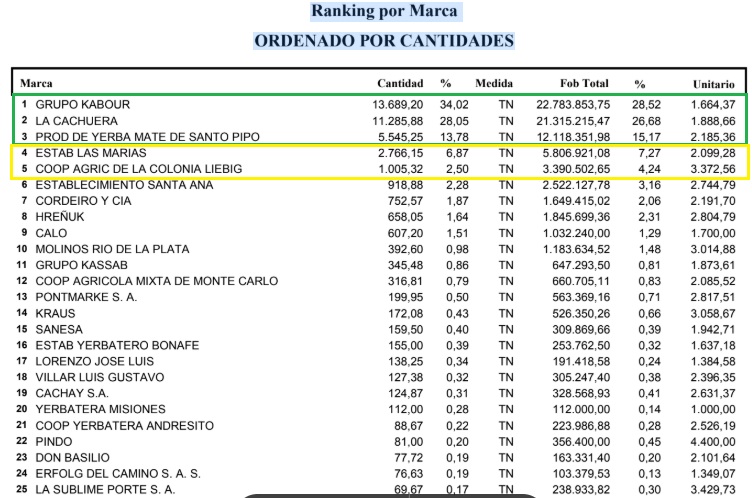 Ranking por Marca

ORDENADO POR CANTIDADES

| Marca | Cantidad | % | Medida | Fob Total | % | Unitario |
|---|---|---|---|---|---|---|
| 1 GRUPO KABOUR | 13.689,20 | 34,02 | TN | 22.783.853,75 | 28,52 | 1.664,37 |
| 2 LA CACHUERA | 11.285,88 | 28,05 | TN | 21.315.215,47 | 26,68 | 1.888,66 |
| 3 PROD DE YERBA MATE DE SANTO PIPO | 5.545,25 | 13,78 | TN | 12.118.351,98 | 15,17 | 2.185,36 |
| 4 ESTAB LAS MARIAS | 2.766,15 | 6,87 | TN | 5.806.921,08 | 7,27 | 2.099,28 |
| 5 COOP AGRIC DE LA COLONIA LIEBIG | 1.005,32 | 2,50 | TN | 3.390.502,65 | 4,24 | 3.372,56 |
| 6 ESTABLECIMIENTO SANTA ANA | 918,88 | 2,28 | TN | 2.522.127,78 | 3,16 | 2.744,79 |
| 7 CORDEIRO Y CIA | 752,57 | 1,87 | TN | 1.649.415,02 | 2,06 | 2.191,70 |
| 8 HREÑUK | 658,05 | 1,64 | TN | 1.845.699,36 | 2,31 | 2.804,79 |
| 9 CALO | 607,20 | 1,51 | TN | 1.032.240,00 | 1,29 | 1.700,00 |
| 10 MOLINOS RIO DE LA PLATA | 392,60 | 0,98 | TN | 1.183.634,52 | 1,48 | 3.014,88 |
| 11 GRUPO KASSAB | 345,48 | 0,86 | TN | 647.293,50 | 0,81 | 1.873,61 |
| 12 COOP AGRICOLA MIXTA DE MONTE CARLO | 316,81 | 0,79 | TN | 660.705,11 | 0,83 | 2.085,52 |
| 13 PONTMARKE S. A. | 199,95 | 0,50 | TN | 563.369,16 | 0,71 | 2.817,51 |
| 14 KRAUS | 172,08 | 0,43 | TN | 526.350,26 | 0,66 | 3.058,67 |
| 15 SANESA | 159,50 | 0,40 | TN | 309.869,66 | 0,39 | 1.942,71 |
| 16 ESTAB YERBATERO BONAFE | 155,00 | 0,39 | TN | 253.762,50 | 0,32 | 1.637,18 |
| 17 LORENZO JOSE LUIS | 138,25 | 0,34 | TN | 191.418,58 | 0,24 | 1.384,58 |
| 18 VILLAR LUIS GUSTAVO | 127,38 | 0,32 | TN | 305.247,40 | 0,38 | 2.396,35 |
| 19 CACHAY S.A. | 124,87 | 0,31 | TN | 328.568,93 | 0,41 | 2.631,37 |
| 20 YERBATERA MISIONES | 112,00 | 0,28 | TN | 112.000,00 | 0,14 | 1.000,00 |
| 21 COOP YERBATERA ANDRESITO | 88,67 | 0,22 | TN | 223.986,88 | 0,28 | 2.526,19 |
| 22 PINDO | 81,00 | 0,20 | TN | 356.400,00 | 0,45 | 4.400,00 |
| 23 DON BASILIO | 77,72 | 0,19 | TN | 163.331,40 | 0,20 | 2.101,64 |
| 24 ERFOLG DEL CAMINO S. A. S. | 76,63 | 0,19 | TN | 103.379,53 | 0,13 | 1.349,07 |
| 25 LA SUBLIME PORTE S. A. | 69,67 | 0,17 | TN | 238.933,82 | 0,30 | 3.429,73 |